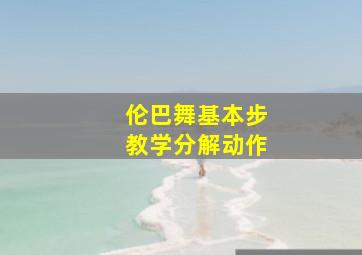 伦巴舞基本步
教学分解动作